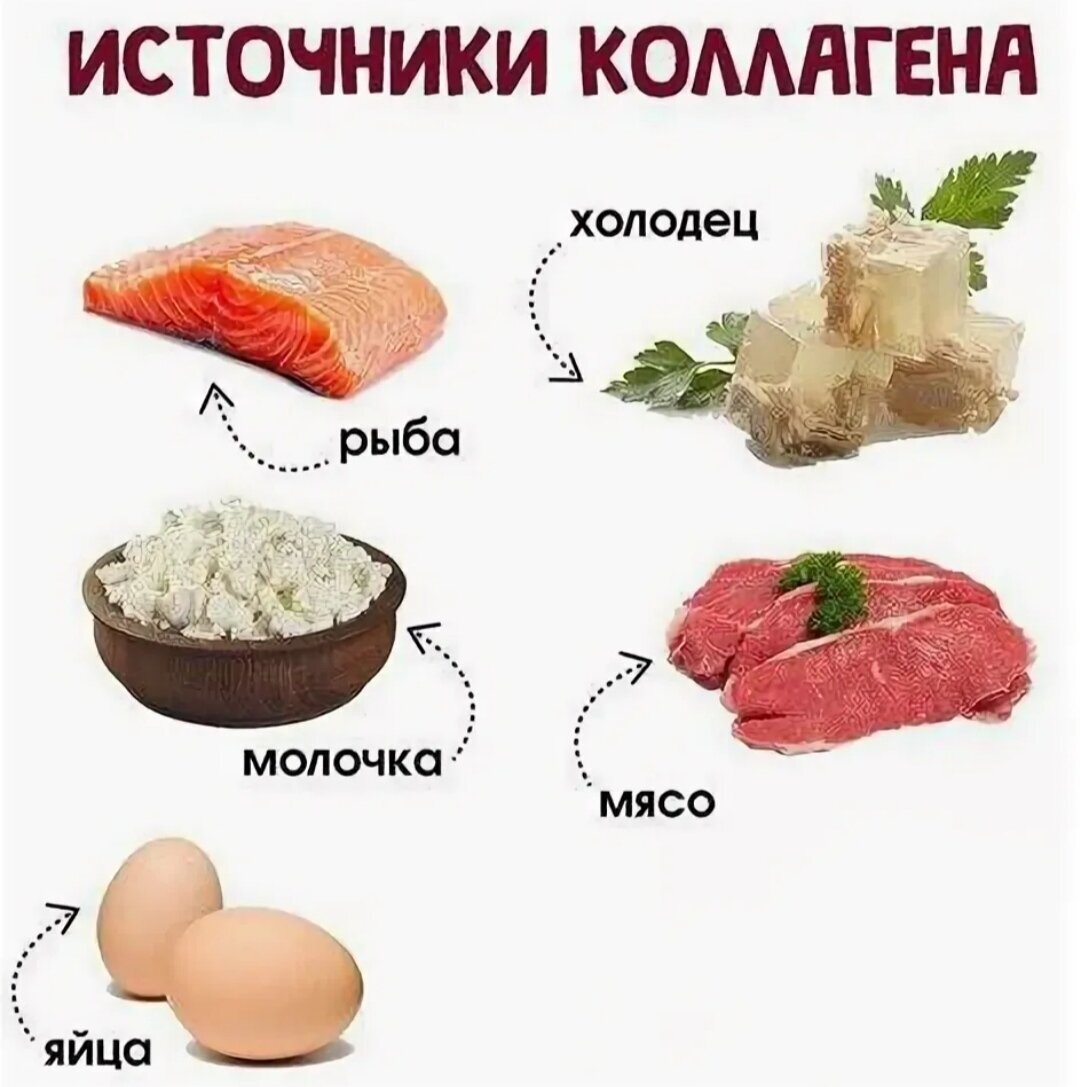 ИСТОЧНИКИ КОЛЛАГЕНА

холодец

рыба

молочка

мясо

яйца